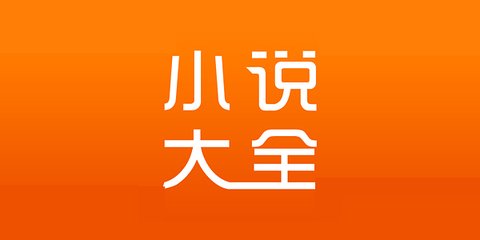 小说
大全